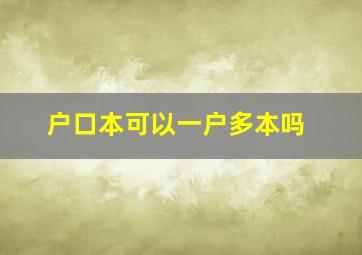 户口本可以一户多本吗